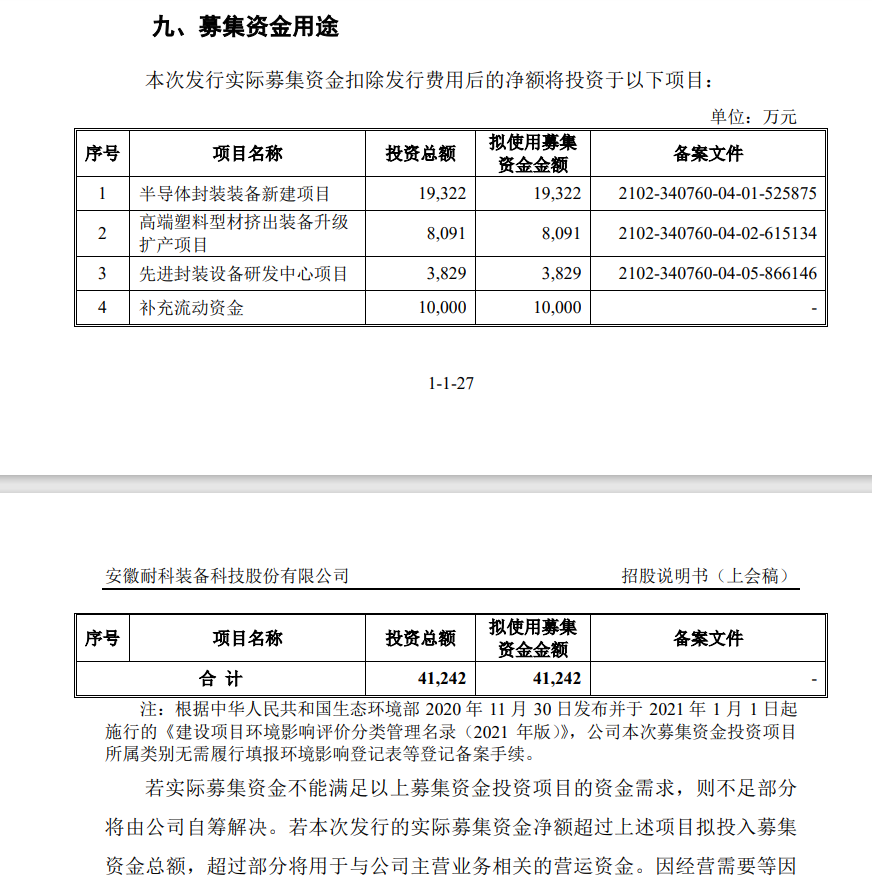 九、募集资金用途

本次发行实际募集资金扣除发行费用后的净额将投资于以下项目：

单位：万元

| 序号 | 项目名称 | 投资总额 | 拟使用募集资金金额 | 备案文件 |
|---|---|---|---|---|
| 1 | 半导体封装装备新建项目 | 19,322 | 19,322 | 2102-340760-04-01-525875 |
| 2 | 高端塑料型材挤出装备升级扩产项目 | 8,091 | 8,091 | 2102-340760-04-02-615134 |
| 3 | 先进封装设备研发中心项目 | 3,829 | 3,829 | 2102-340760-04-05-866146 |
| 4 | 补充流动资金 | 10,000 | 10,000 | - |

1-1-27

安徽耐科装备科技股份有限公司　　招股说明书（上会稿）

| 序号 | 项目名称 | 投资总额 | 拟使用募集资金金额 | 备案文件 |
|---|---|---|---|---|
| 合 计 | | 41,242 | 41,242 | - |

注：根据中华人民共和国生态环境部 2020 年 11 月 30 日发布并于 2021 年 1 月 1 日起施行的《建设项目环境影响评价分类管理名录（2021 年版）》，公司本次募集资金投资项目所属类别无需履行填报环境影响登记表等登记备案手续。

若实际募集资金不能满足以上募集资金投资项目的资金需求，则不足部分将由公司自筹解决。若本次发行的实际募集资金净额超过上述项目拟投入募集资金总额，超过部分将用于与公司主营业务相关的营运资金。因经营需要等因